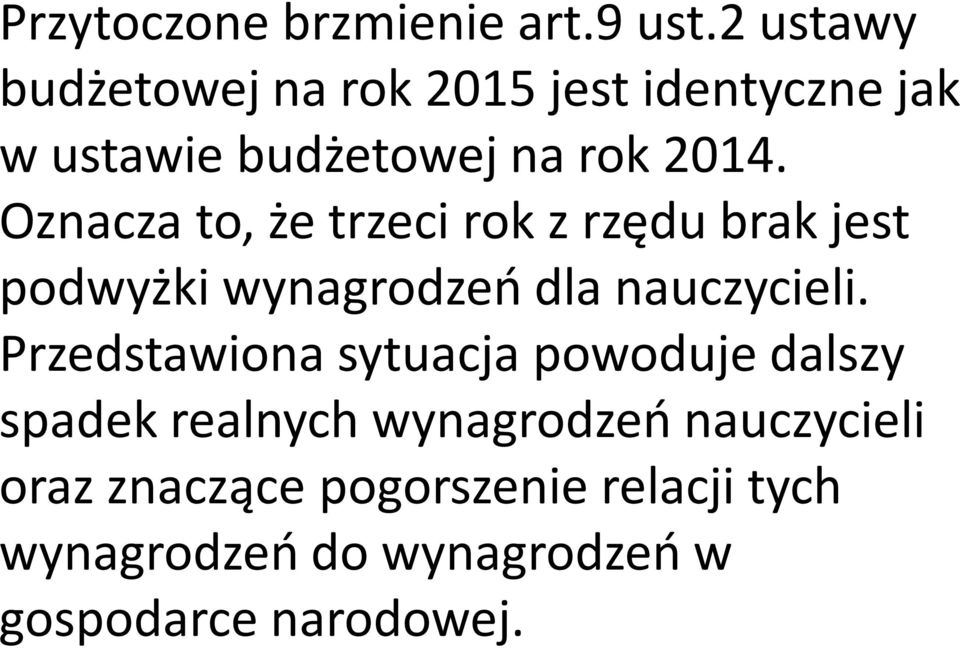 Przytoczone brzmienie art.9 ust.2 ustawy budżetowej na rok 2015 jest identyczne jak w ustawie budżetowej na rok 2014. Oznacza to, że trzeci rok z rzędu brak jest podwyżki wynagrodzeń dla nauczycieli. Przedstawiona sytuacja powoduje dalszy spadek realnych wynagrodzeń nauczycieli oraz znaczące pogorszenie relacji tych wynagrodzeń do wynagrodzeń w gospodarce narodowej.